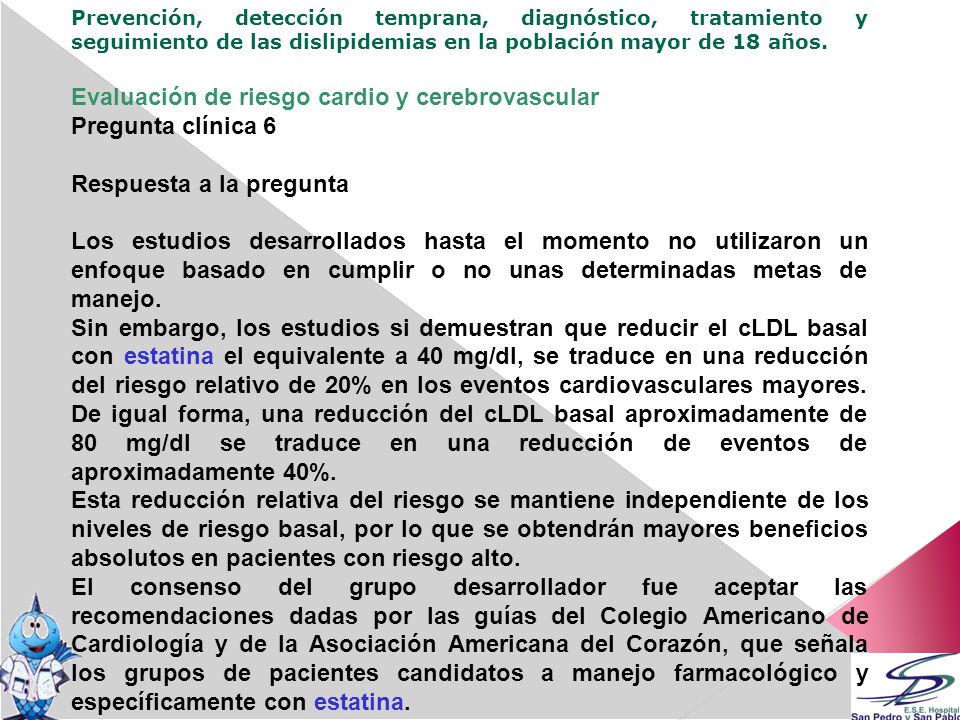 Prevención, detección temprana, diagnóstico, tratamiento y seguimiento de las dislipidemias en la población mayor de 18 años.

Evaluación de riesgo cardio y cerebrovascular
Pregunta clínica 6

Respuesta a la pregunta

Los estudios desarrollados hasta el momento no utilizaron un enfoque basado en cumplir o no unas determinadas metas de manejo.
Sin embargo, los estudios si demuestran que reducir el cLDL basal con estatina el equivalente a 40 mg/dl, se traduce en una reducción del riesgo relativo de 20% en los eventos cardiovasculares mayores. De igual forma, una reducción del cLDL basal aproximadamente de 80 mg/dl se traduce en una reducción de eventos de aproximadamente 40%.
Esta reducción relativa del riesgo se mantiene independiente de los niveles de riesgo basal, por lo que se obtendrán mayores beneficios absolutos en pacientes con riesgo alto.
El consenso del grupo desarrollador fue aceptar las recomendaciones dadas por las guías del Colegio Americano de Cardiología y de la Asociación Americana del Corazón, que señala los grupos de pacientes candidatos a manejo farmacológico y específicamente con estatina.

E.S.E. Hospital
San Pedro y San Pablo